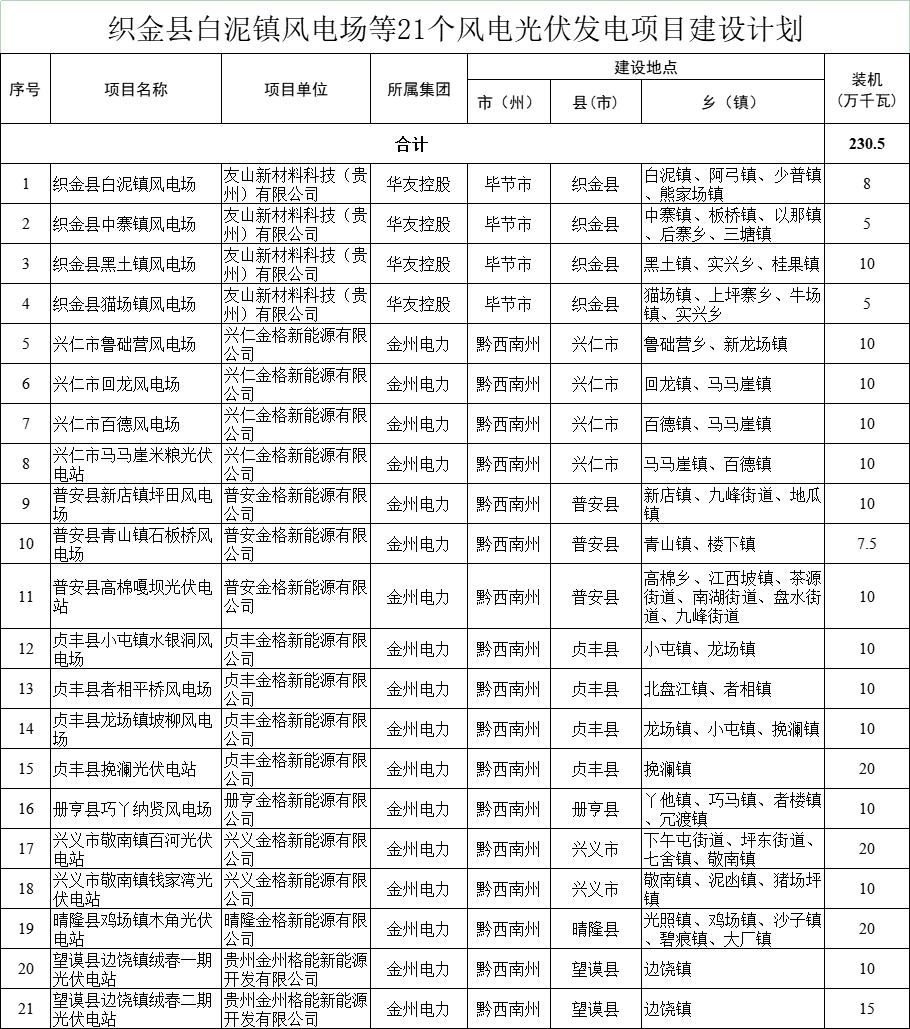 织金县白泥镇风电场等21个风电光伏发电项目建设计划

| 序号 | 项目名称 | 项目单位 | 所属集团 | 建设地点 市（州） | 建设地点 县（市） | 建设地点 乡（镇） | 装机（万千瓦） |
|---|---|---|---|---|---|---|---|
| 合计 | | | | | | | 230.5 |
| 1 | 织金县白泥镇风电场 | 友山新材料科技（贵州）有限公司 | 华友控股 | 毕节市 | 织金县 | 白泥镇、阿弓镇、少普镇、熊家场镇 | 8 |
| 2 | 织金县中寨镇风电场 | 友山新材料科技（贵州）有限公司 | 华友控股 | 毕节市 | 织金县 | 中寨镇、板桥镇、以那镇、后寨乡、三塘镇 | 5 |
| 3 | 织金县黑土镇风电场 | 友山新材料科技（贵州）有限公司 | 华友控股 | 毕节市 | 织金县 | 黑土镇、实兴乡、桂果镇 | 10 |
| 4 | 织金县猫场镇风电场 | 友山新材料科技（贵州）有限公司 | 华友控股 | 毕节市 | 织金县 | 猫场镇、上坪寨乡、牛场镇、实兴乡 | 5 |
| 5 | 兴仁市鲁础营风电场 | 兴仁金格新能源有限公司 | 金州电力 | 黔西南州 | 兴仁市 | 鲁础营乡、新龙场镇 | 10 |
| 6 | 兴仁市回龙风电场 | 兴仁金格新能源有限公司 | 金州电力 | 黔西南州 | 兴仁市 | 回龙镇、马马崖镇 | 10 |
| 7 | 兴仁市百德风电场 | 兴仁金格新能源有限公司 | 金州电力 | 黔西南州 | 兴仁市 | 百德镇、马马崖镇 | 10 |
| 8 | 兴仁市马马崖米粮光伏电站 | 兴仁金格新能源有限公司 | 金州电力 | 黔西南州 | 兴仁市 | 马马崖镇、百德镇 | 10 |
| 9 | 普安县新店镇坪田风电场 | 普安金格新能源有限公司 | 金州电力 | 黔西南州 | 普安县 | 新店镇、九峰街道、地瓜镇 | 10 |
| 10 | 普安县青山镇石板桥风电场 | 普安金格新能源有限公司 | 金州电力 | 黔西南州 | 普安县 | 青山镇、楼下镇 | 7.5 |
| 11 | 普安县高棉嘎坝光伏电站 | 普安金格新能源有限公司 | 金州电力 | 黔西南州 | 普安县 | 高棉乡、江西坡镇、茶源街道、南湖街道、盘水街道、九峰街道 | 10 |
| 12 | 贞丰县小屯镇水银洞风电场 | 贞丰金格新能源有限公司 | 金州电力 | 黔西南州 | 贞丰县 | 小屯镇、龙场镇 | 10 |
| 13 | 贞丰县者相平桥风电场 | 贞丰金格新能源有限公司 | 金州电力 | 黔西南州 | 贞丰县 | 北盘江镇、者相镇 | 10 |
| 14 | 贞丰县龙场镇坡柳风电场 | 贞丰金格新能源有限公司 | 金州电力 | 黔西南州 | 贞丰县 | 龙场镇、小屯镇、挽澜镇 | 10 |
| 15 | 贞丰县挽澜光伏电站 | 贞丰金格新能源有限公司 | 金州电力 | 黔西南州 | 贞丰县 | 挽澜镇 | 20 |
| 16 | 册亨县巧丫纳贤风电场 | 册亨金格新能源有限公司 | 金州电力 | 黔西南州 | 册亨县 | 丫他镇、巧马镇、者楼镇、冗渡镇 | 10 |
| 17 | 兴义市敬南镇百河光伏电站 | 兴义金格新能源有限公司 | 金州电力 | 黔西南州 | 兴义市 | 下午屯街道、坪东街道、七舍镇、敬南镇 | 20 |
| 18 | 兴义市敬南镇钱家湾光伏电站 | 兴义金格新能源有限公司 | 金州电力 | 黔西南州 | 兴义市 | 敬南镇、泥凼镇、猪场坪镇 | 10 |
| 19 | 晴隆县鸡场镇木角光伏电站 | 晴隆金格新能源有限公司 | 金州电力 | 黔西南州 | 晴隆县 | 光照镇、鸡场镇、沙子镇、碧痕镇、大厂镇 | 20 |
| 20 | 望谟县边饶镇绒春一期光伏电站 | 贵州金州格能新能源开发有限公司 | 金州电力 | 黔西南州 | 望谟县 | 边饶镇 | 10 |
| 21 | 望谟县边饶镇绒春二期光伏电站 | 贵州金州格能新能源开发有限公司 | 金州电力 | 黔西南州 | 望谟县 | 边饶镇 | 15 |